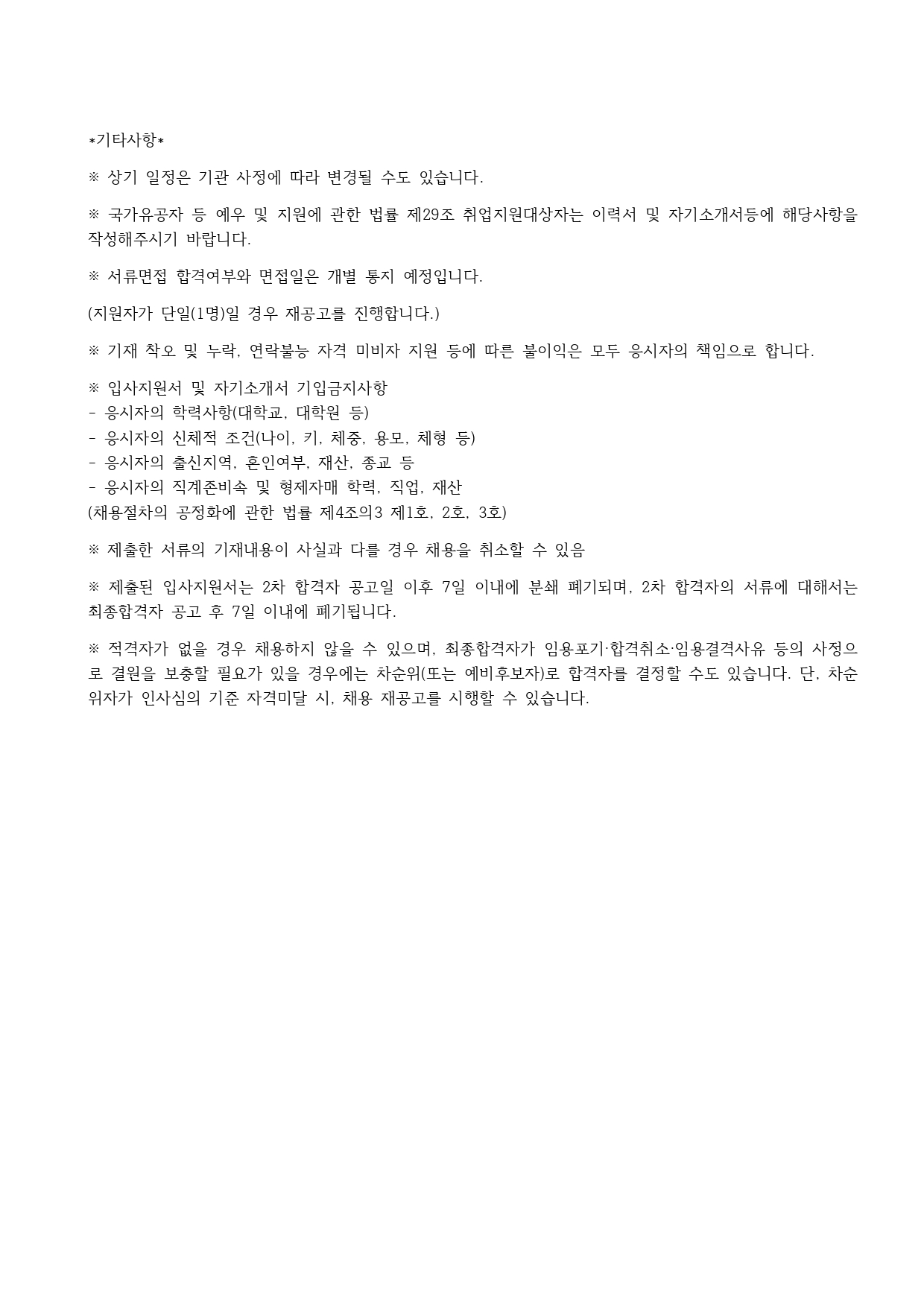 *기타사항*

※ 상기 일정은 기관 사정에 따라 변경될 수도 있습니다.

※ 국가유공자 등 예우 및 지원에 관한 법률 제29조 취업지원대상자는 이력서 및 자기소개서등에 해당사항을 작성해주시기 바랍니다.

※ 서류면접 합격여부와 면접일은 개별 통지 예정입니다.

(지원자가 단일(1명)일 경우 재공고를 진행합니다.)

※ 기재 착오 및 누락, 연락불능 자격 미비자 지원 등에 따른 불이익은 모두 응시자의 책임으로 합니다.

※ 입사지원서 및 자기소개서 기입금지사항
- 응시자의 학력사항(대학교, 대학원 등)
- 응시자의 신체적 조건(나이, 키, 체중, 용모, 체형 등)
- 응시자의 출신지역, 혼인여부, 재산, 종교 등
- 응시자의 직계존비속 및 형제자매 학력, 직업, 재산
(채용절차의 공정화에 관한 법률 제4조의3 제1호, 2호, 3호)

※ 제출한 서류의 기재내용이 사실과 다를 경우 채용을 취소할 수 있음

※ 제출된 입사지원서는 2차 합격자 공고일 이후 7일 이내에 분쇄 폐기되며, 2차 합격자의 서류에 대해서는 최종합격자 공고 후 7일 이내에 폐기됩니다.

※ 적격자가 없을 경우 채용하지 않을 수 있으며, 최종합격자가 임용포기·합격취소·임용결격사유 등의 사정으로 결원을 보충할 필요가 있을 경우에는 차순위(또는 예비후보자)로 합격자를 결정할 수도 있습니다. 단, 차순위자가 인사심의 기준 자격미달 시, 채용 재공고를 시행할 수 있습니다.